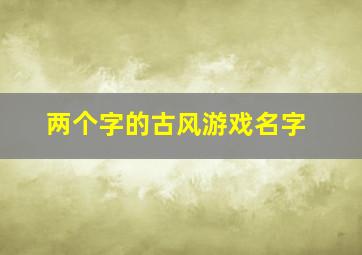 两个字的古风游戏名字